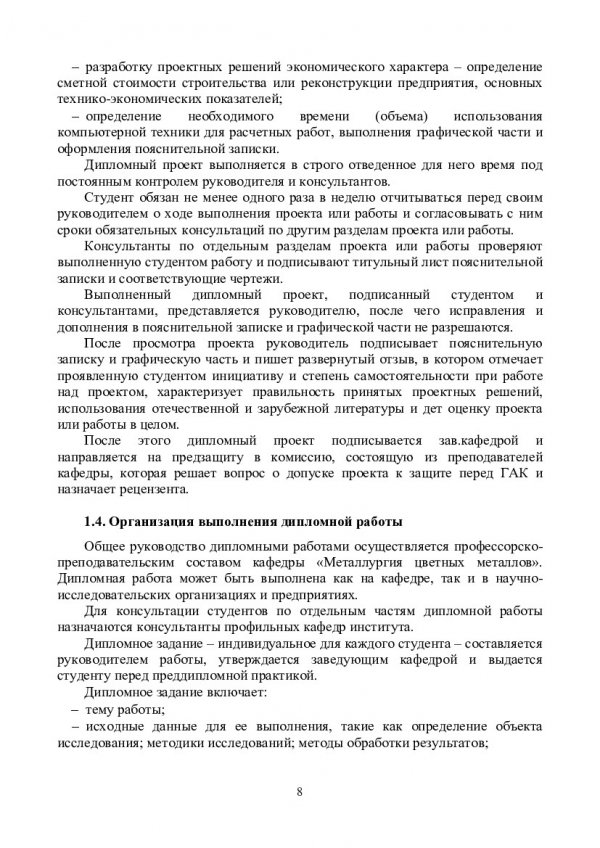 – разработку проектных решений экономического характера – определение сметной стоимости строительства или реконструкции предприятия, основных технико-экономических показателей;

– определение необходимого времени (объема) использования компьютерной техники для расчетных работ, выполнения графической части и оформления пояснительной записки.

Дипломный проект выполняется в строго отведенное для него время под постоянным контролем руководителя и консультантов.

Студент обязан не менее одного раза в неделю отчитываться перед своим руководителем о ходе выполнения проекта или работы и согласовывать с ним сроки обязательных консультаций по другим разделам проекта или работы.

Консультанты по отдельным разделам проекта или работы проверяют выполненную студентом работу и подписывают титульный лист пояснительной записки и соответствующие чертежи.

Выполненный дипломный проект, подписанный студентом и консультантами, представляется руководителю, после чего исправления и дополнения в пояснительной записке и графической части не разрешаются.

После просмотра проекта руководитель подписывает пояснительную записку и графическую часть и пишет развернутый отзыв, в котором отмечает проявленную студентом инициативу и степень самостоятельности при работе над проектом, характеризует правильность принятых проектных решений, использования отечественной и зарубежной литературы и дет оценку проекта или работы в целом.

После этого дипломный проект подписывается зав.кафедрой и направляется на предзащиту в комиссию, состоящую из преподавателей кафедры, которая решает вопрос о допуске проекта к защите перед ГАК и назначает рецензента.

1.4. Организация выполнения дипломной работы

Общее руководство дипломными работами осуществляется профессорско-преподавательским составом кафедры «Металлургия цветных металлов». Дипломная работа может быть выполнена как на кафедре, так и в научно-исследовательских организациях и предприятиях.

Для консультации студентов по отдельным частям дипломной работы назначаются консультанты профильных кафедр института.

Дипломное задание – индивидуальное для каждого студента – составляется руководителем работы, утверждается заведующим кафедрой и выдается студенту перед преддипломной практикой.

Дипломное задание включает:

– тему работы;

– исходные данные для ее выполнения, такие как определение объекта исследования; методики исследований; методы обработки результатов;

8